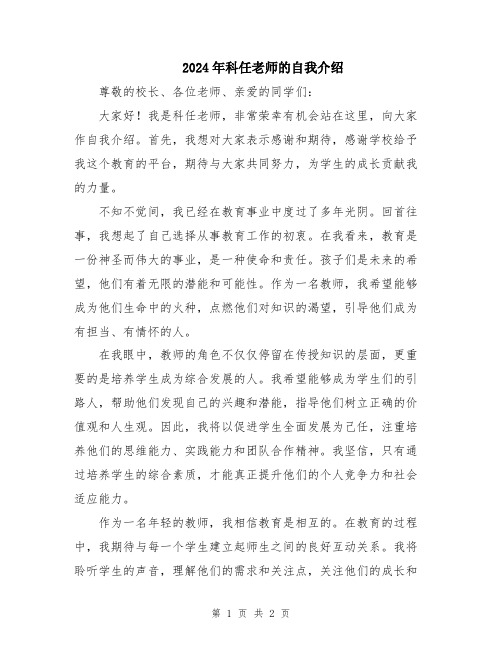 2024年科任老师的自我介绍

尊敬的校长、各位老师、亲爱的同学们：

大家好！我是科任老师，非常荣幸有机会站在这里，向大家作自我介绍。首先，我想对大家表示感谢和期待，感谢学校给予我这个教育的平台，期待与大家共同努力，为学生的成长贡献我的力量。

不知不觉间，我已经在教育事业中度过了多年光阴。回首往事，我想起了自己选择从事教育工作的初衷。在我看来，教育是一份神圣而伟大的事业，是一种使命和责任。孩子们是未来的希望，他们有着无限的潜能和可能性。作为一名教师，我希望能够成为他们生命中的火种，点燃他们对知识的渴望，引导他们成为有担当、有情怀的人。

在我眼中，教师的角色不仅仅停留在传授知识的层面，更重要的是培养学生成为综合发展的人。我希望能够成为学生们的引路人，帮助他们发现自己的兴趣和潜能，指导他们树立正确的价值观和人生观。因此，我将以促进学生全面发展为己任，注重培养他们的思维能力、实践能力和团队合作精神。我坚信，只有通过培养学生的综合素质，才能真正提升他们的个人竞争力和社会适应能力。

作为一名年轻的教师，我相信教育是相互的。在教育的过程中，我期待与每一个学生建立起师生之间的良好互动关系。我将聆听学生的声音，理解他们的需求和关注点，关注他们的成长和

第 1 页 共 2 页